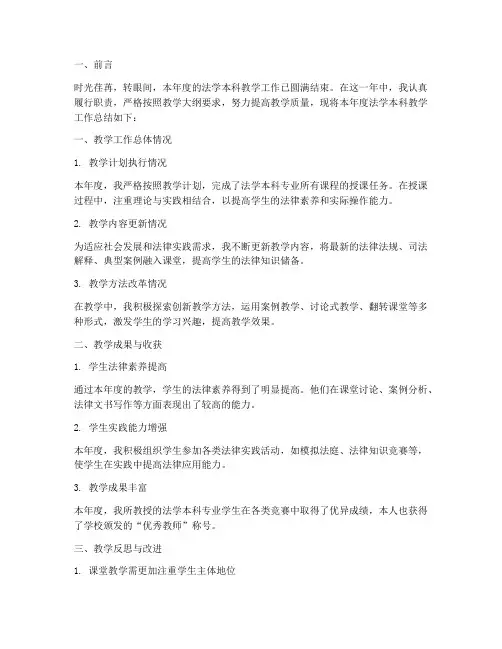 一、前言

时光荏苒，转眼间，本年度的法学本科教学工作已圆满结束。在这一年中，我认真履行职责，严格按照教学大纲要求，努力提高教学质量，现将本年度法学本科教学工作总结如下：

一、教学工作总体情况

1. 教学计划执行情况

本年度，我严格按照教学计划，完成了法学本科专业所有课程的授课任务。在授课过程中，注重理论与实践相结合，以提高学生的法律素养和实际操作能力。

2. 教学内容更新情况

为适应社会发展和法律实践需求，我不断更新教学内容，将最新的法律法规、司法解释、典型案例融入课堂，提高学生的法律知识储备。

3. 教学方法改革情况

在教学中，我积极探索创新教学方法，运用案例教学、讨论式教学、翻转课堂等多种形式，激发学生的学习兴趣，提高教学效果。

二、教学成果与收获

1. 学生法律素养提高

通过本年度的教学，学生的法律素养得到了明显提高。他们在课堂讨论、案例分析、法律文书写作等方面表现出了较高的能力。

2. 学生实践能力增强

本年度，我积极组织学生参加各类法律实践活动，如模拟法庭、法律知识竞赛等，使学生在实践中提高法律应用能力。

3. 教学成果丰富

本年度，我所教授的法学本科专业学生在各类竞赛中取得了优异成绩，本人也获得了学校颁发的“优秀教师”称号。

三、教学反思与改进

1. 课堂教学需更加注重学生主体地位